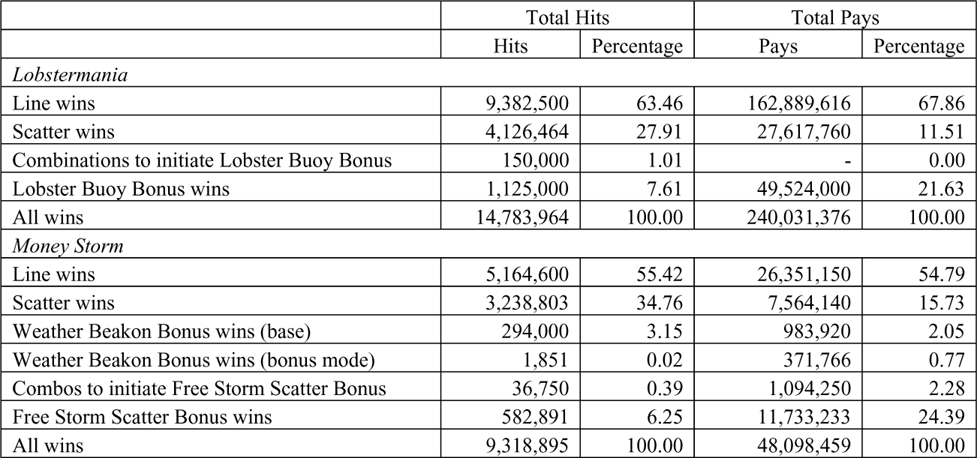 | | Total Hits | | Total Pays | |
|---|---|---|---|---|
| | Hits | Percentage | Pays | Percentage |
| *Lobstermania* | | | | |
| Line wins | 9,382,500 | 63.46 | 162,889,616 | 67.86 |
| Scatter wins | 4,126,464 | 27.91 | 27,617,760 | 11.51 |
| Combinations to initiate Lobster Buoy Bonus | 150,000 | 1.01 | - | 0.00 |
| Lobster Buoy Bonus wins | 1,125,000 | 7.61 | 49,524,000 | 21.63 |
| All wins | 14,783,964 | 100.00 | 240,031,376 | 100.00 |
| *Money Storm* | | | | |
| Line wins | 5,164,600 | 55.42 | 26,351,150 | 54.79 |
| Scatter wins | 3,238,803 | 34.76 | 7,564,140 | 15.73 |
| Weather Beakon Bonus wins (base) | 294,000 | 3.15 | 983,920 | 2.05 |
| Weather Beakon Bonus wins (bonus mode) | 1,851 | 0.02 | 371,766 | 0.77 |
| Combos to initiate Free Storm Scatter Bonus | 36,750 | 0.39 | 1,094,250 | 2.28 |
| Free Storm Scatter Bonus wins | 582,891 | 6.25 | 11,733,233 | 24.39 |
| All wins | 9,318,895 | 100.00 | 48,098,459 | 100.00 |